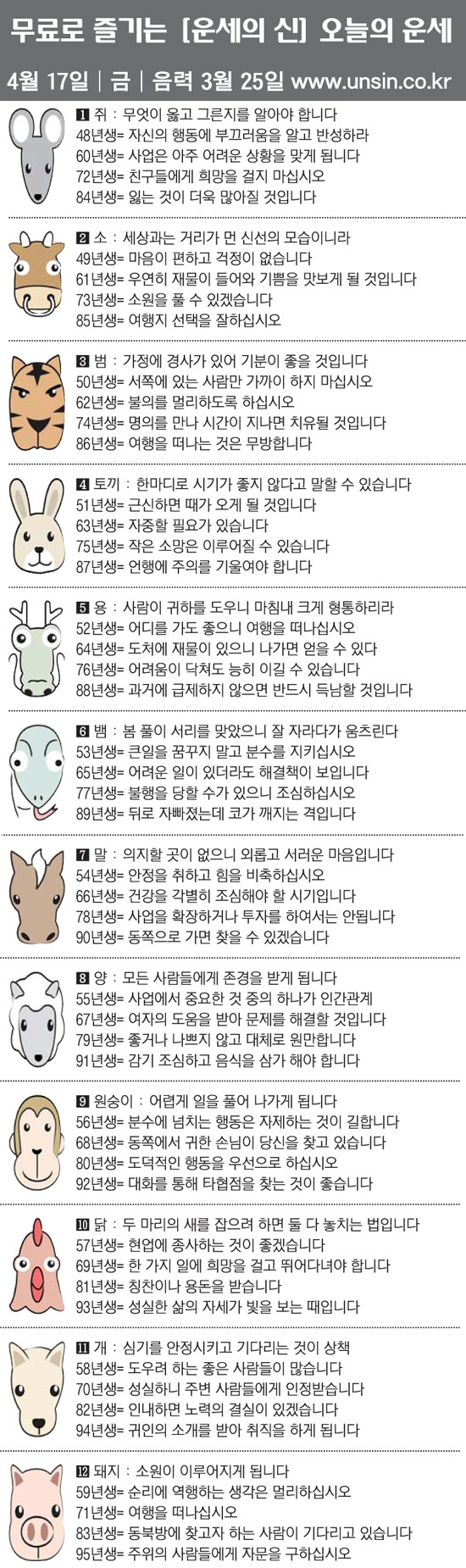 무료로 즐기는 [운세의 신] 오늘의 운세

4월 17일 | 금 | 음력 3월 25일 www.unsin.co.kr

1 쥐 : 무엇이 옳고 그른지를 알아야 합니다
48년생= 자신의 행동에 부끄러움을 알고 반성하라
60년생= 사업은 아주 어려운 상황을 맞게 됩니다
72년생= 친구들에게 희망을 걸지 마십시오
84년생= 잃는 것이 더욱 많아질 것입니다

2 소 : 세상과는 거리가 먼 신선의 모습이니라
49년생= 마음이 편하고 걱정이 없습니다
61년생= 우연히 재물이 들어와 기쁨을 맛보게 될 것입니다
73년생= 소원을 풀 수 있겠습니다
85년생= 여행지 선택을 잘하십시오

3 범 : 가정에 경사가 있어 기분이 좋을 것입니다
50년생= 서쪽에 있는 사람만 가까이 하지 마십시오
62년생= 불의를 멀리하도록 하십시오
74년생= 명의를 만나 시간이 지나면 치유될 것입니다
86년생= 여행을 떠나는 것은 무방합니다

4 토끼 : 한마디로 시기가 좋지 않다고 말할 수 있습니다
51년생= 근신하면 때가 오게 될 것입니다
63년생= 자중할 필요가 있습니다
75년생= 작은 소망은 이루어질 수 있습니다
87년생= 언행에 주의를 기울여야 합니다

5 용 : 사람이 귀하를 도우니 마침내 크게 형통하리라
52년생= 어디를 가도 좋으니 여행을 떠나십시오
64년생= 도처에 재물이 있으니 나가면 얻을 수 있다
76년생= 어려움이 닥쳐도 능히 이길 수 있습니다
88년생= 과거에 급제하지 않으면 반드시 득남할 것입니다

6 뱀 : 봄 풀이 서리를 맞았으니 잘 자라다가 움츠린다
53년생= 큰일을 꿈꾸지 말고 분수를 지키십시오
65년생= 어려운 일이 있더라도 해결책이 보입니다
77년생= 불행을 당할 수가 있으니 조심하십시오
89년생= 뒤로 자빠졌는데 코가 깨지는 격입니다

7 말 : 의지할 곳이 없으니 외롭고 서러운 마음입니다
54년생= 안정을 취하고 힘을 비축하십시오
66년생= 건강을 각별히 조심해야 할 시기입니다
78년생= 사업을 확장하거나 투자를 하여서는 안됩니다
90년생= 동쪽으로 가면 찾을 수 있겠습니다

8 양 : 모든 사람들에게 존경을 받게 됩니다
55년생= 사업에서 중요한 것 중의 하나가 인간관계
67년생= 여자의 도움을 받아 문제를 해결할 것입니다
79년생= 좋거나 나쁘지 않고 대체로 원만합니다
91년생= 감기 조심하고 음식을 삼가 해야 합니다

9 원숭이 : 어렵게 일을 풀어 나가게 됩니다
56년생= 분수에 넘치는 행동은 자제하는 것이 길합니다
68년생= 동쪽에서 귀한 손님이 당신을 찾고 있습니다
80년생= 도덕적인 행동을 우선으로 하십시오
92년생= 대화를 통해 타협점을 찾는 것이 좋습니다

10 닭 : 두 마리의 새를 잡으려 하면 둘 다 놓치는 법입니다
57년생= 현업에 종사하는 것이 좋겠습니다
69년생= 한 가지 일에 희망을 걸고 뛰어다녀야 합니다
81년생= 칭찬이나 용돈을 받습니다
93년생= 성실한 삶의 자세가 빛을 보는 때입니다

11 개 : 심기를 안정시키고 기다리는 것이 상책
58년생= 도우려 하는 좋은 사람들이 많습니다
70년생= 성실하니 주변 사람들에게 인정받습니다
82년생= 인내하면 노력의 결실이 있겠습니다
94년생= 귀인의 소개를 받아 취직을 하게 됩니다

12 돼지 : 소원이 이루어지게 됩니다
59년생= 순리에 역행하는 생각은 멀리하십시오
71년생= 여행을 떠나십시오
83년생= 동북방에 찾고자 하는 사람이 기다리고 있습니다
95년생= 주위의 사람들에게 자문을 구하십시오